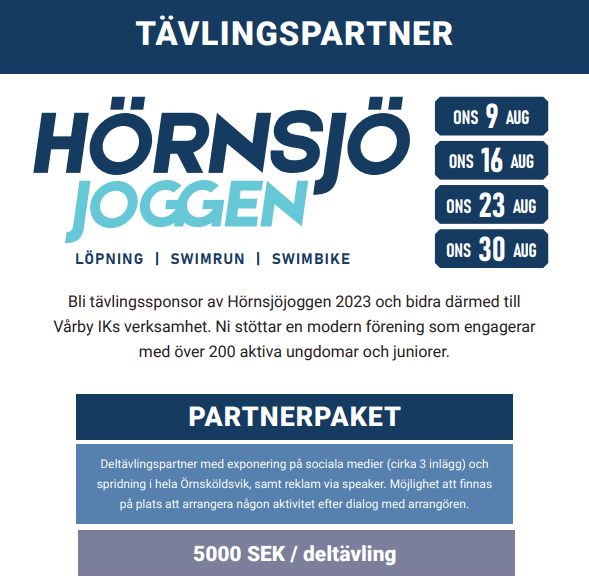 TÄVLINGSPARTNER

HÖRNSJÖ JOGGEN

LÖPNING | SWIMRUN | SWIMBIKE

ONS 9 AUG
ONS 16 AUG
ONS 23 AUG
ONS 30 AUG

Bli tävlingssponsor av Hörnsjöjoggen 2023 och bidra därmed till Vårby IKs verksamhet. Ni stöttar en modern förening som engagerar med över 200 aktiva ungdomar och juniorer.

PARTNERPAKET

Deltävlingspartner med exponering på sociala medier (cirka 3 inlägg) och spridning i hela Örnsköldsvik, samt reklam via speaker. Möjlighet att finnas på plats att arrangera någon aktivitet efter dialog med arrangören.

5000 SEK / deltävling